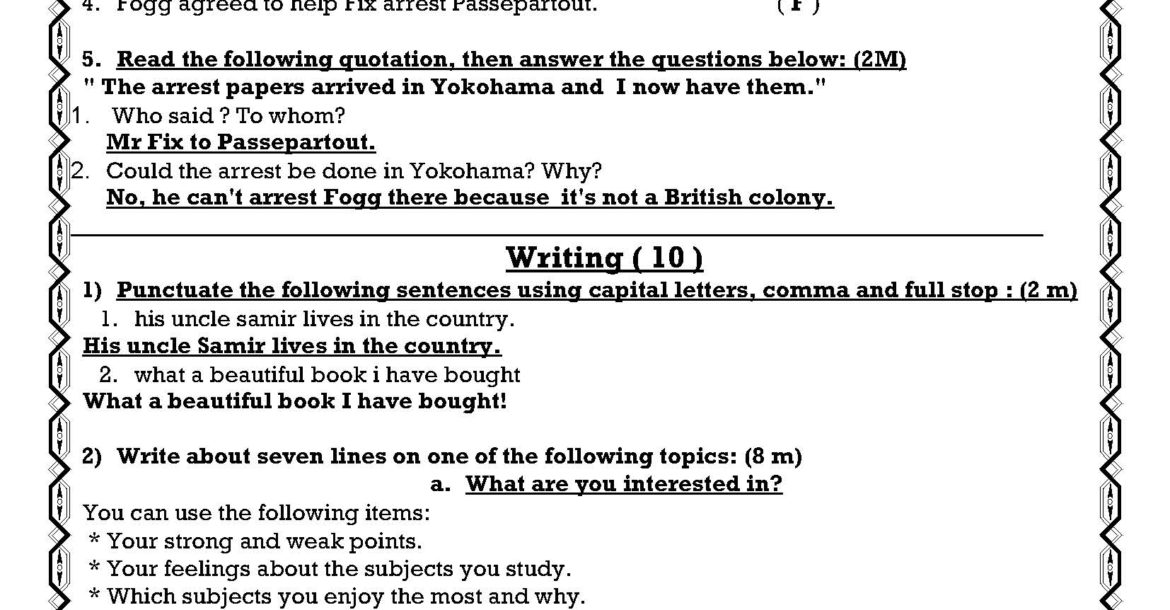 4. Fogg agreed to help Fix arrest Passepartout. ( F )

5. Read the following quotation, then answer the questions below: (2M)
" The arrest papers arrived in Yokohama and I now have them."
1. Who said ? To whom?
Mr Fix to Passepartout.
2. Could the arrest be done in Yokohama? Why?
No, he can't arrest Fogg there because it's not a British colony.

Writing ( 10 )
1) Punctuate the following sentences using capital letters, comma and full stop : (2 m)
1. his uncle samir lives in the country.
His uncle Samir lives in the country.
2. what a beautiful book i have bought
What a beautiful book I have bought!

2) Write about seven lines on one of the following topics: (8 m)
a. What are you interested in?
You can use the following items:
* Your strong and weak points.
* Your feelings about the subjects you study.
* Which subjects you enjoy the most and why.